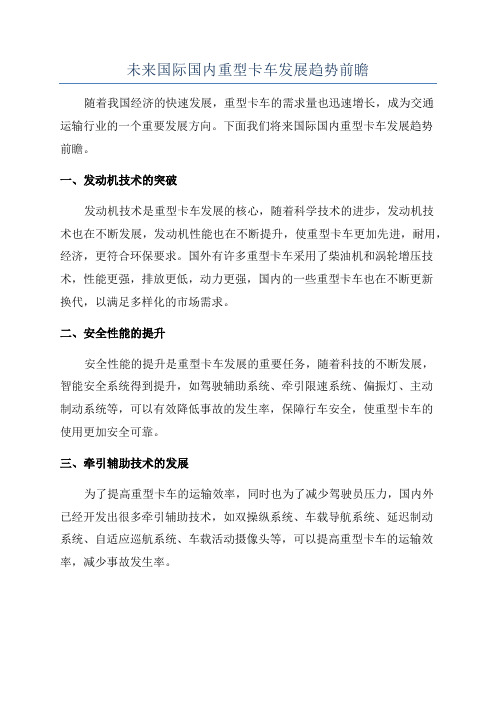 未来国际国内重型卡车发展趋势前瞻

随着我国经济的快速发展，重型卡车的需求量也迅速增长，成为交通运输行业的一个重要发展方向。下面我们将来国际国内重型卡车发展趋势前瞻。

一、发动机技术的突破

发动机技术是重型卡车发展的核心，随着科学技术的进步，发动机技术也在不断发展，发动机性能也在不断提升，使重型卡车更加先进，耐用，经济，更符合环保要求。国外有许多重型卡车采用了柴油机和涡轮增压技术，性能更强，排放更低，动力更强，国内的一些重型卡车也在不断更新换代，以满足多样化的市场需求。

二、安全性能的提升

安全性能的提升是重型卡车发展的重要任务，随着科技的不断发展，智能安全系统得到提升，如驾驶辅助系统、牵引限速系统、偏振灯、主动制动系统等，可以有效降低事故的发生率，保障行车安全，使重型卡车的使用更加安全可靠。

三、牵引辅助技术的发展

为了提高重型卡车的运输效率，同时也为了减少驾驶员压力，国内外已经开发出很多牵引辅助技术，如双操纵系统、车载导航系统、延迟制动系统、自适应巡航系统、车载活动摄像头等，可以提高重型卡车的运输效率，减少事故发生率。